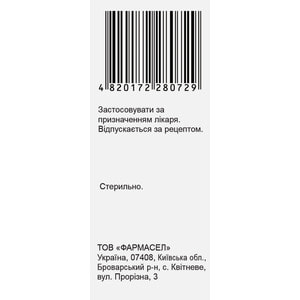 4 820172 280729

Застосовувати за призначенням лікаря. Відпускається за рецептом.

Стерильно.

ТОВ «ФАРМАСЕЛ»
Україна, 07408, Київська обл., Броварський р-н, с. Квітневе, вул. Прорізна, 3